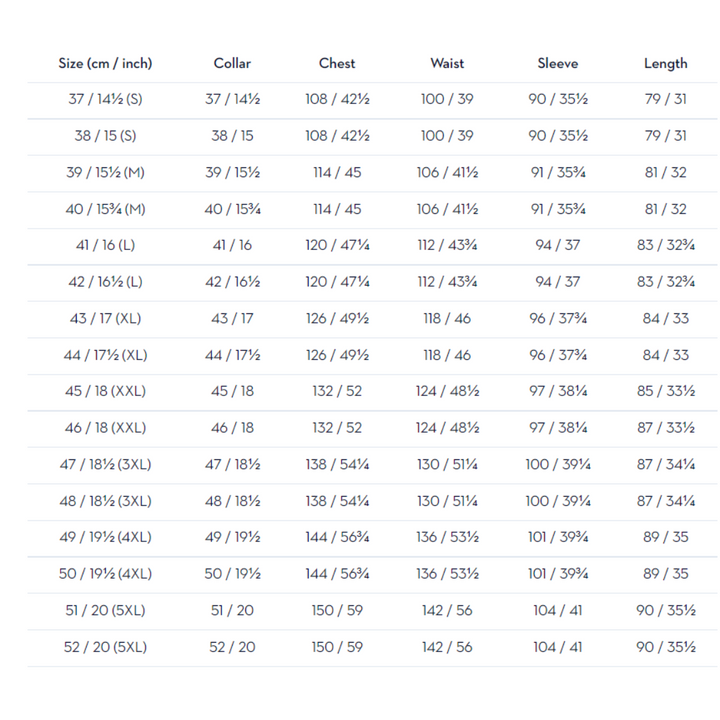 | Size (cm / inch) | Collar | Chest | Waist | Sleeve | Length |
|---|---|---|---|---|---|
| 37 / 14½ (S) | 37 / 14½ | 108 / 42½ | 100 / 39 | 90 / 35½ | 79 / 31 |
| 38 / 15 (S) | 38 / 15 | 108 / 42½ | 100 / 39 | 90 / 35½ | 79 / 31 |
| 39 / 15½ (M) | 39 / 15½ | 114 / 45 | 106 / 41½ | 91 / 35¾ | 81 / 32 |
| 40 / 15¾ (M) | 40 / 15¾ | 114 / 45 | 106 / 41½ | 91 / 35¾ | 81 / 32 |
| 41 / 16 (L) | 41 / 16 | 120 / 47¼ | 112 / 43¾ | 94 / 37 | 83 / 32¾ |
| 42 / 16½ (L) | 42 / 16½ | 120 / 47¼ | 112 / 43¾ | 94 / 37 | 83 / 32¾ |
| 43 / 17 (XL) | 43 / 17 | 126 / 49½ | 118 / 46 | 96 / 37¾ | 84 / 33 |
| 44 / 17½ (XL) | 44 / 17½ | 126 / 49½ | 118 / 46 | 96 / 37¾ | 84 / 33 |
| 45 / 18 (XXL) | 45 / 18 | 132 / 52 | 124 / 48½ | 97 / 38¼ | 85 / 33½ |
| 46 / 18 (XXL) | 46 / 18 | 132 / 52 | 124 / 48½ | 97 / 38¼ | 87 / 33½ |
| 47 / 18½ (3XL) | 47 / 18½ | 138 / 54¼ | 130 / 51¼ | 100 / 39¼ | 87 / 34¼ |
| 48 / 18½ (3XL) | 48 / 18½ | 138 / 54¼ | 130 / 51¼ | 100 / 39¼ | 87 / 34¼ |
| 49 / 19½ (4XL) | 49 / 19½ | 144 / 56¾ | 136 / 53½ | 101 / 39¾ | 89 / 35 |
| 50 / 19½ (4XL) | 50 / 19½ | 144 / 56¾ | 136 / 53½ | 101 / 39¾ | 89 / 35 |
| 51 / 20 (5XL) | 51 / 20 | 150 / 59 | 142 / 56 | 104 / 41 | 90 / 35½ |
| 52 / 20 (5XL) | 52 / 20 | 150 / 59 | 142 / 56 | 104 / 41 | 90 / 35½ |